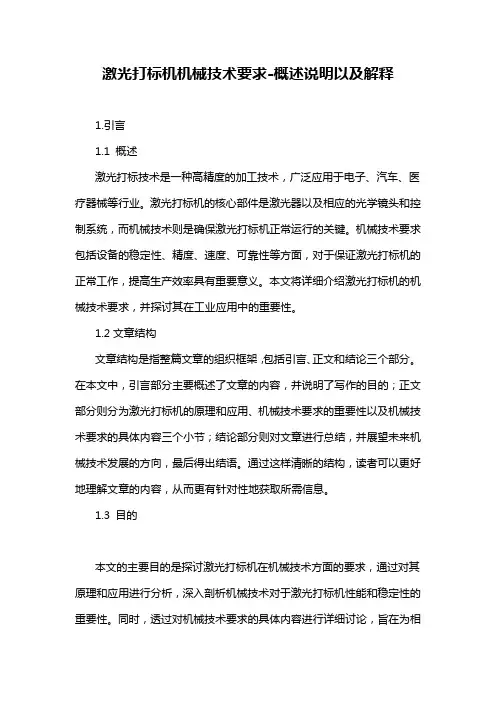 激光打标机机械技术要求-概述说明以及解释

1.引言

1.1 概述

激光打标技术是一种高精度的加工技术，广泛应用于电子、汽车、医疗器械等行业。激光打标机的核心部件是激光器以及相应的光学镜头和控制系统，而机械技术则是确保激光打标机正常运行的关键。机械技术要求包括设备的稳定性、精度、速度、可靠性等方面，对于保证激光打标机的正常工作，提高生产效率具有重要意义。本文将详细介绍激光打标机的机械技术要求，并探讨其在工业应用中的重要性。

1.2 文章结构

文章结构是指整篇文章的组织框架，包括引言、正文和结论三个部分。在本文中，引言部分主要概述了文章的内容，并说明了写作的目的；正文部分则分为激光打标机的原理和应用、机械技术要求的重要性以及机械技术要求的具体内容三个小节；结论部分则对文章进行总结，并展望未来机械技术发展的方向，最后得出结语。通过这样清晰的结构，读者可以更好地理解文章的内容，从而更有针对性地获取所需信息。

1.3 目的

本文的主要目的是探讨激光打标机在机械技术方面的要求，通过对其原理和应用进行分析，深入剖析机械技术对于激光打标机性能和稳定性的重要性。同时，透过对机械技术要求的具体内容进行详细讨论，旨在为相